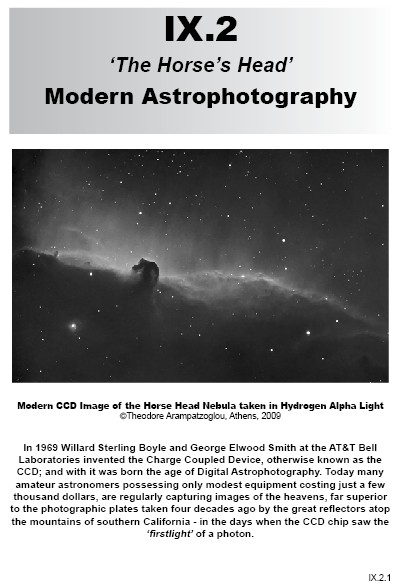 IX.2
'The Horse's Head'
Modern Astrophotography

Modern CCD Image of the Horse Head Nebula taken in Hydrogen Alpha Light
©Theodore Arampatzoglou, Athens, 2009

In 1969 Willard Sterling Boyle and George Elwood Smith at the AT&T Bell Laboratories invented the Charge Coupled Device, otherwise known as the CCD; and with it was born the age of Digital Astrophotography. Today many amateur astronomers possessing only modest equipment costing just a few thousand dollars, are regularly capturing images of the heavens, far superior to the photographic plates taken four decades ago by the great reflectors atop the mountains of southern California - in the days when the CCD chip saw the 'firstlight' of a photon.

IX.2.1